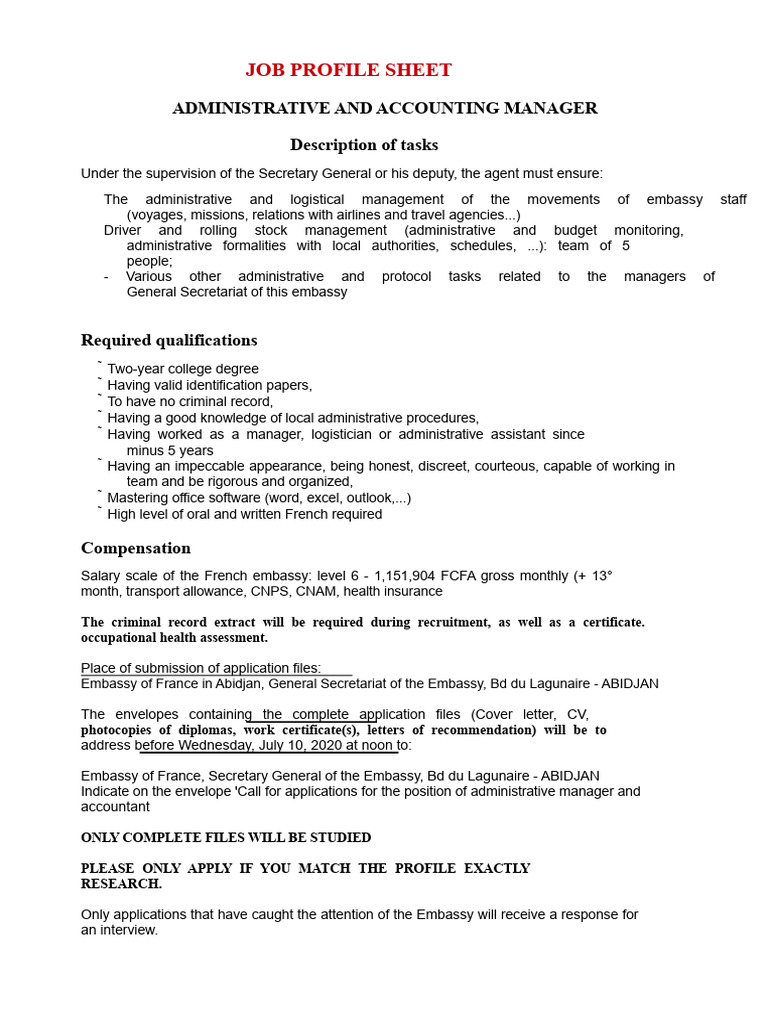 JOB PROFILE SHEET

ADMINISTRATIVE AND ACCOUNTING MANAGER

Description of tasks

Under the supervision of the Secretary General or his deputy, the agent must ensure:

The administrative and logistical management of the movements of embassy staff (voyages, missions, relations with airlines and travel agencies...)
Driver and rolling stock management (administrative and budget monitoring, administrative formalities with local authorities, schedules, ...): team of 5 people;
- Various other administrative and protocol tasks related to the managers of General Secretariat of this embassy

Required qualifications

˜ Two-year college degree
˜ Having valid identification papers,
˜ To have no criminal record,
˜ Having a good knowledge of local administrative procedures,
˜ Having worked as a manager, logistician or administrative assistant since minus 5 years
˜ Having an impeccable appearance, being honest, discreet, courteous, capable of working in team and be rigorous and organized,
˜ Mastering office software (word, excel, outlook,...)
˜ High level of oral and written French required

Compensation

Salary scale of the French embassy: level 6 - 1,151,904 FCFA gross monthly (+ 13° month, transport allowance, CNPS, CNAM, health insurance

The criminal record extract will be required during recruitment, as well as a certificate. occupational health assessment.

Place of submission of application files:
Embassy of France in Abidjan, General Secretariat of the Embassy, Bd du Lagunaire - ABIDJAN

The envelopes containing the complete application files (Cover letter, CV, photocopies of diplomas, work certificate(s), letters of recommendation) will be to address before Wednesday, July 10, 2020 at noon to:

Embassy of France, Secretary General of the Embassy, Bd du Lagunaire - ABIDJAN
Indicate on the envelope 'Call for applications for the position of administrative manager and accountant

ONLY COMPLETE FILES WILL BE STUDIED

PLEASE ONLY APPLY IF YOU MATCH THE PROFILE EXACTLY RESEARCH.

Only applications that have caught the attention of the Embassy will receive a response for an interview.